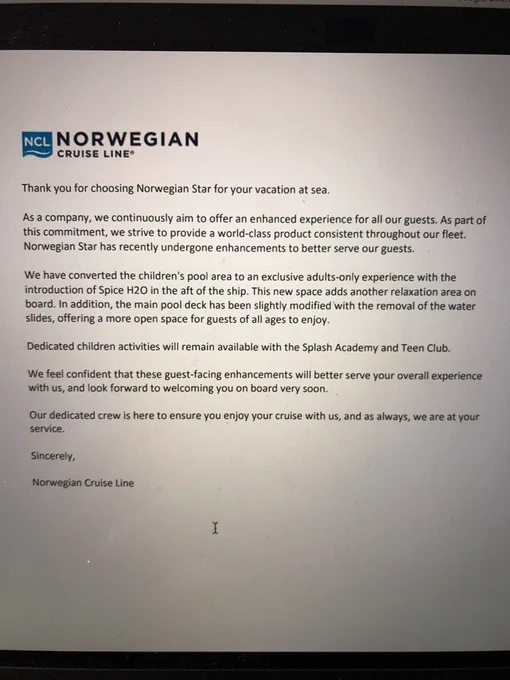 NCL NORWEGIAN CRUISE LINE®

Thank you for choosing Norwegian Star for your vacation at sea.

As a company, we continuously aim to offer an enhanced experience for all our guests. As part of this commitment, we strive to provide a world-class product consistent throughout our fleet. Norwegian Star has recently undergone enhancements to better serve our guests.

We have converted the children's pool area to an exclusive adults-only experience with the introduction of Spice H2O in the aft of the ship. This new space adds another relaxation area on board. In addition, the main pool deck has been slightly modified with the removal of the water slides, offering a more open space for guests of all ages to enjoy.

Dedicated children activities will remain available with the Splash Academy and Teen Club.

We feel confident that these guest-facing enhancements will better serve your overall experience with us, and look forward to welcoming you on board very soon.

Our dedicated crew is here to ensure you enjoy your cruise with us, and as always, we are at your service.

Sincerely,

Norwegian Cruise Line